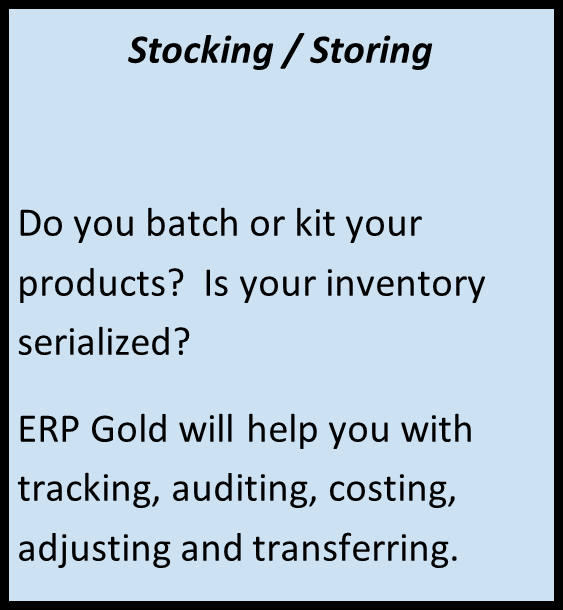 Stocking / Storing

Do you batch or kit your products?  Is your inventory serialized?

ERP Gold will help you with tracking, auditing, costing, adjusting and transferring.